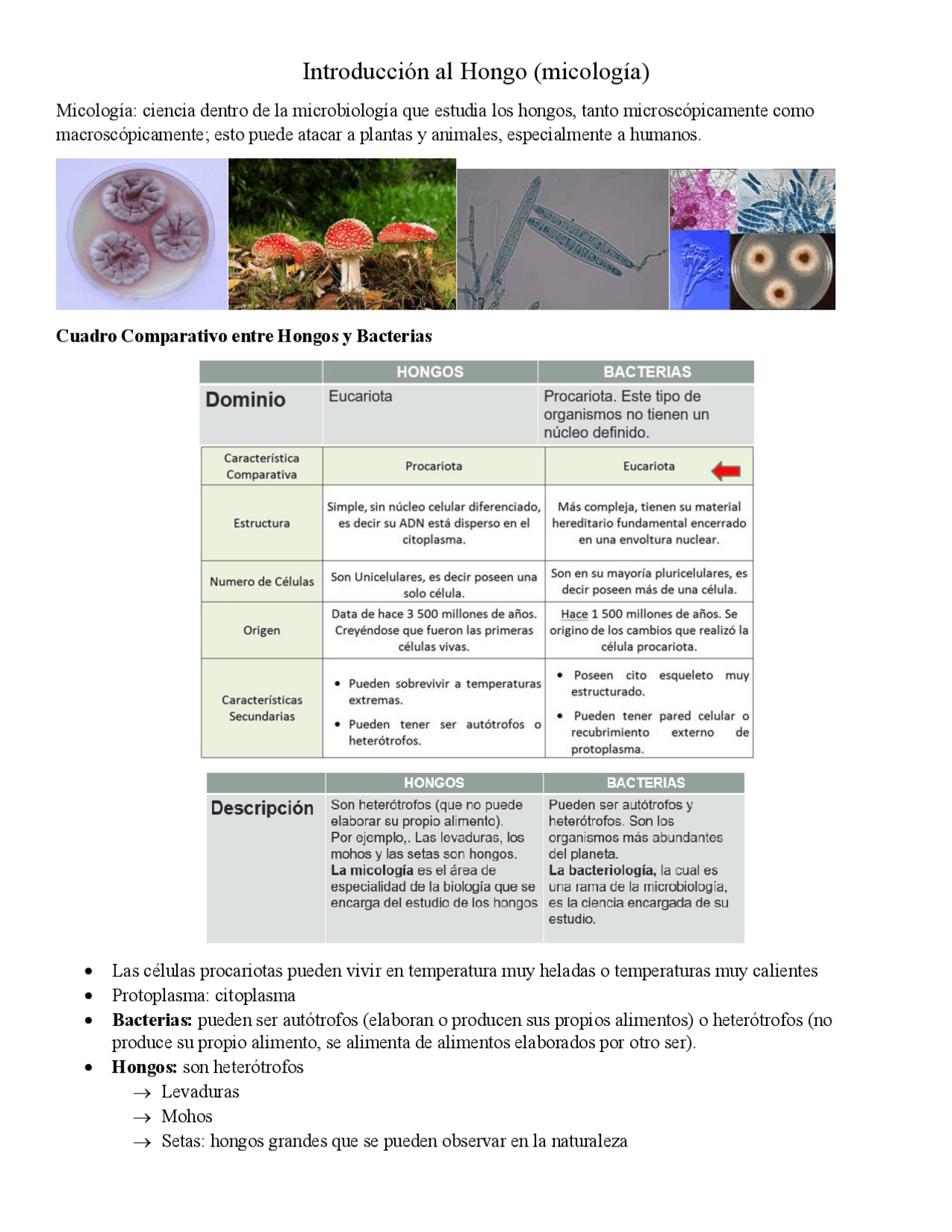 Introducción al Hongo (micología)

Micología: ciencia dentro de la microbiología que estudia los hongos, tanto microscópicamente como macroscópicamente; esto puede atacar a plantas y animales, especialmente a humanos.

Cuadro Comparativo entre Hongos y Bacterias

| | HONGOS | BACTERIAS |
|---|---|---|
| Dominio | Eucariota | Procariota. Este tipo de organismos no tienen un núcleo definido. |

| Característica Comparativa | Procariota | Eucariota |
|---|---|---|
| Estructura | Simple, sin núcleo celular diferenciado, es decir su ADN está disperso en el citoplasma. | Más compleja, tienen su material hereditario fundamental encerrado en una envoltura nuclear. |
| Numero de Células | Son Unicelulares, es decir poseen una solo célula. | Son en su mayoría pluricelulares, es decir poseen más de una célula. |
| Origen | Data de hace 3 500 millones de años. Creyéndose que fueron las primeras células vivas. | Hace 1 500 millones de años. Se origino de los cambios que realizó la célula procariota. |
| Características Secundarias | • Pueden sobrevivir a temperaturas extremas. • Pueden tener ser autótrofos o heterótrofos. | • Poseen cito esqueleto muy estructurado. • Pueden tener pared celular o recubrimiento externo de protoplasma. |

| | HONGOS | BACTERIAS |
|---|---|---|
| Descripción | Son heterótrofos (que no puede elaborar su propio alimento). Por ejemplo,. Las levaduras, los mohos y las setas son hongos. La micología es el área de especialidad de la biología que se encarga del estudio de los hongos | Pueden ser autótrofos y heterótrofos. Son los organismos más abundantes del planeta. La bacteriología, la cual es una rama de la microbiología, es la ciencia encargada de su estudio. |

• Las células procariotas pueden vivir en temperatura muy heladas o temperaturas muy calientes
• Protoplasma: citoplasma
• Bacterias: pueden ser autótrofos (elaboran o producen sus propios alimentos) o heterótrofos (no produce su propio alimento, se alimenta de alimentos elaborados por otro ser).
• Hongos: son heterótrofos
→ Levaduras
→ Mohos
→ Setas: hongos grandes que se pueden observar en la naturaleza